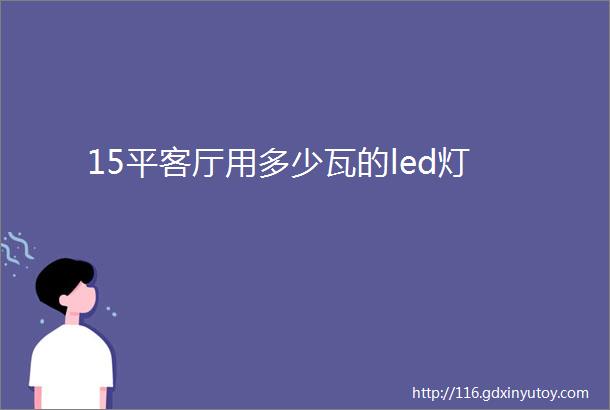 15平客厅用多少瓦的led灯

http://116.gdxinyutoy.com